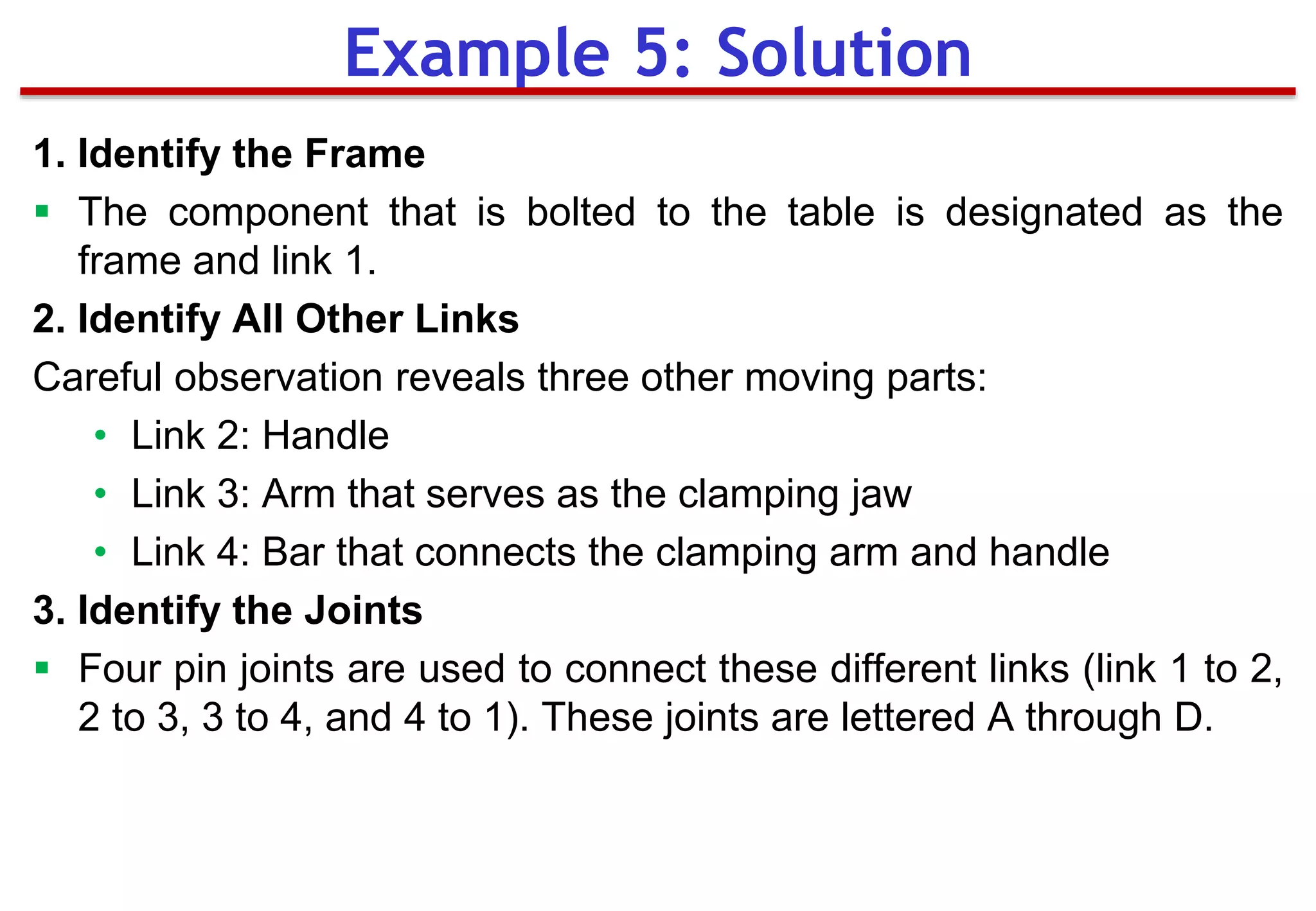 Example 5: Solution

1. Identify the Frame

▪ The component that is bolted to the table is designated as the frame and link 1.

2. Identify All Other Links

Careful observation reveals three other moving parts:

• Link 2: Handle
• Link 3: Arm that serves as the clamping jaw
• Link 4: Bar that connects the clamping arm and handle

3. Identify the Joints

▪ Four pin joints are used to connect these different links (link 1 to 2, 2 to 3, 3 to 4, and 4 to 1). These joints are lettered A through D.